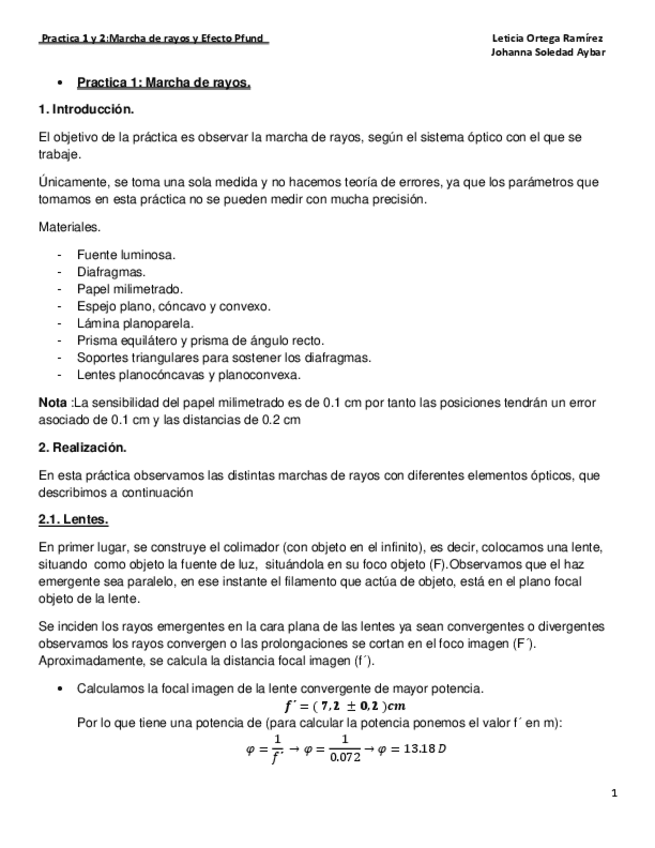 Practica 1 y 2:Marcha de rayos y Efecto Pfund

Leticia Ortega Ramírez
Johanna Soledad Aybar

• Practica 1: Marcha de rayos.

1. Introducción.

El objetivo de la práctica es observar la marcha de rayos, según el sistema óptico con el que se trabaje.

Únicamente, se toma una sola medida y no hacemos teoría de errores, ya que los parámetros que tomamos en esta práctica no se pueden medir con mucha precisión.

Materiales.

- Fuente luminosa.
- Diafragmas.
- Papel milimetrado.
- Espejo plano, cóncavo y convexo.
- Lámina planoparela.
- Prisma equilátero y prisma de ángulo recto.
- Soportes triangulares para sostener los diafragmas.
- Lentes planocóncavas y planoconvexa.

Nota :La sensibilidad del papel milimetrado es de 0.1 cm por tanto las posiciones tendrán un error asociado de 0.1 cm y las distancias de 0.2 cm

2. Realización.

En esta práctica observamos las distintas marchas de rayos con diferentes elementos ópticos, que describimos a continuación

2.1. Lentes.

En primer lugar, se construye el colimador (con objeto en el infinito), es decir, colocamos una lente, situando como objeto la fuente de luz, situándola en su foco objeto (F).Observamos que el haz emergente sea paralelo, en ese instante el filamento que actúa de objeto, está en el plano focal objeto de la lente.

Se inciden los rayos emergentes en la cara plana de las lentes ya sean convergentes o divergentes observamos los rayos convergen o las prolongaciones se cortan en el foco imagen (F´). Aproximadamente, se calcula la distancia focal imagen (f´).

• Calculamos la focal imagen de la lente convergente de mayor potencia.
$f' = (7,2 \pm 0,2)cm$
Por lo que tiene una potencia de (para calcular la potencia ponemos el valor f´ en m):
$\varphi = \frac{1}{f'} \rightarrow \varphi = \frac{1}{0.072} \rightarrow \varphi = 13.18\,D$

1